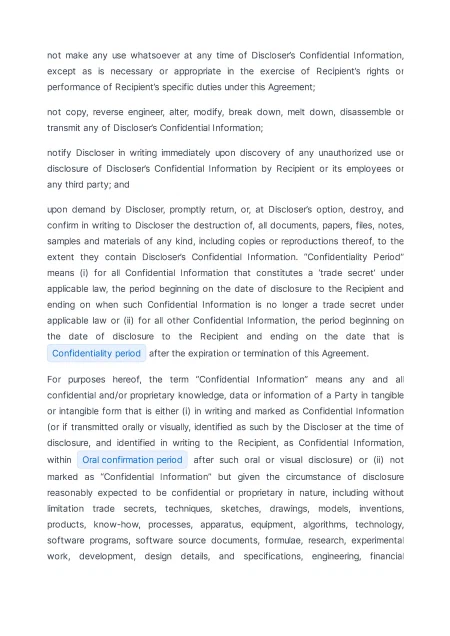 not make any use whatsoever at any time of Discloser's Confidential Information, except as is necessary or appropriate in the exercise of Recipient's rights or performance of Recipient's specific duties under this Agreement;

not copy, reverse engineer, alter, modify, break down, melt down, disassemble or transmit any of Discloser's Confidential Information;

notify Discloser in writing immediately upon discovery of any unauthorized use or disclosure of Discloser's Confidential Information by Recipient or its employees or any third party; and

upon demand by Discloser, promptly return, or, at Discloser's option, destroy, and confirm in writing to Discloser the destruction of, all documents, papers, files, notes, samples and materials of any kind, including copies or reproductions thereof, to the extent they contain Discloser's Confidential Information. "Confidentiality Period" means (i) for all Confidential Information that constitutes a 'trade secret' under applicable law, the period beginning on the date of disclosure to the Recipient and ending on when such Confidential Information is no longer a trade secret under applicable law or (ii) for all other Confidential Information, the period beginning on the date of disclosure to the Recipient and ending on the date that is Confidentiality period after the expiration or termination of this Agreement.

For purposes hereof, the term "Confidential Information" means any and all confidential and/or proprietary knowledge, data or information of a Party in tangible or intangible form that is either (i) in writing and marked as Confidential Information (or if transmitted orally or visually, identified as such by the Discloser at the time of disclosure, and identified in writing to the Recipient, as Confidential Information, within Oral confirmation period after such oral or visual disclosure) or (ii) not marked as "Confidential Information" but given the circumstance of disclosure reasonably expected to be confidential or proprietary in nature, including without limitation trade secrets, techniques, sketches, drawings, models, inventions, products, know-how, processes, apparatus, equipment, algorithms, technology, software programs, software source documents, formulae, research, experimental work, development, design details, and specifications, engineering, financial